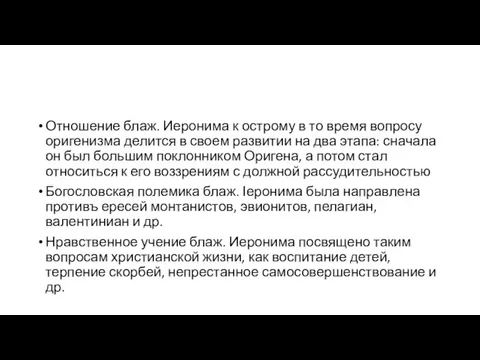 • Отношение блаж. Иеронима к острому в то время вопросу оригенизма делится в своем развитии на два этапа: сначала он был большим поклонником Оригена, а потом стал относиться к его воззрениям с должной рассудительностью

• Богословская полемика блаж. Іеронима была направлена противъ ересей монтанистов, эвионитов, пелагиан, валентиниан и др.

• Нравственное учение блаж. Иеронима посвящено таким вопросам христианской жизни, как воспитание детей, терпение скорбей, непрестанное самосовершенствование и др.